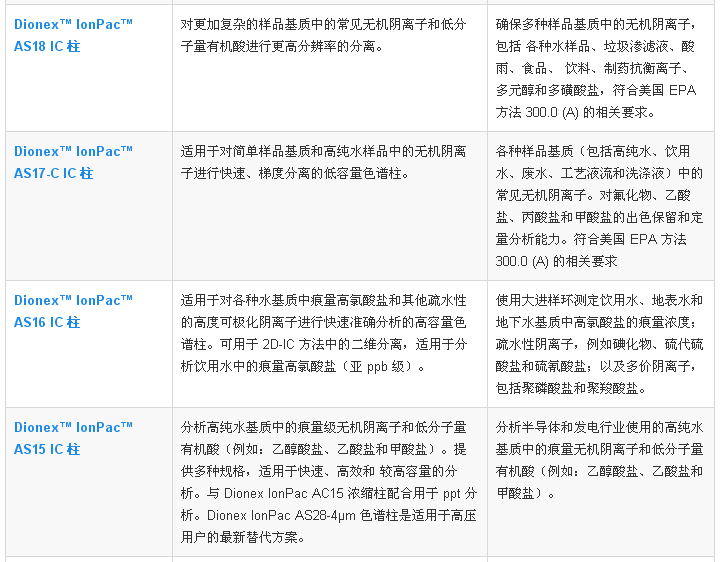 | | | |
|---|---|---|
| Dionex™ IonPac™ AS18 IC 柱 | 对更加复杂的样品基质中的常见无机阴离子和低分子量有机酸进行更高分辨率的分离。 | 确保多种样品基质中的无机阴离子，包括 各种水样品、垃圾渗滤液、酸雨、食品、 饮料、制药抗衡离子、多元醇和多磺酸盐，符合美国 EPA 方法 300.0 (A) 的相关要求。 |
| Dionex™ IonPac™ AS17-C IC 柱 | 适用于对简单样品基质和高纯水样品中的无机阴离子进行快速、梯度分离的低容量色谱柱。 | 各种样品基质（包括高纯水、饮用水、废水、工艺液流和洗涤液）中的常见无机阴离子。对氟化物、乙酸盐、丙酸盐和甲酸盐的出色保留和定量分析能力。符合美国 EPA 方法 300.0 (A) 的相关要求 |
| Dionex™ IonPac™ AS16 IC 柱 | 适用于对各种水基质中痕量高氯酸盐和其他疏水性的高度可极化阴离子进行快速准确分析的高容量色谱柱。可用于 2D-IC 方法中的二维分离，适用于分析饮用水中的痕量高氯酸盐（亚 ppb 级）。 | 使用大进样环测定饮用水、地表水和地下水基质中高氯酸盐的痕量浓度；疏水性阴离子，例如碘化物、硫代硫酸盐和硫氰酸盐；以及多价阴离子，包括聚磷酸盐和聚羧酸盐。 |
| Dionex™ IonPac™ AS15 IC 柱 | 分析高纯水基质中的痕量级无机阴离子和低分子量有机酸（例如：乙醇酸盐、乙酸盐和甲酸盐）。提供多种规格，适用于快速、高效和 较高容量的分析。与 Dionex IonPac AC15 浓缩柱配合用于 ppt 分析。Dionex IonPac AS28-4μm 色谱柱是适用于高压用户的最新替代方案。 | 分析半导体和发电行业使用的高纯水基质中的痕量无机阴离子和低分子量有机酸（例如：乙醇酸盐、乙酸盐和甲酸盐）。 |